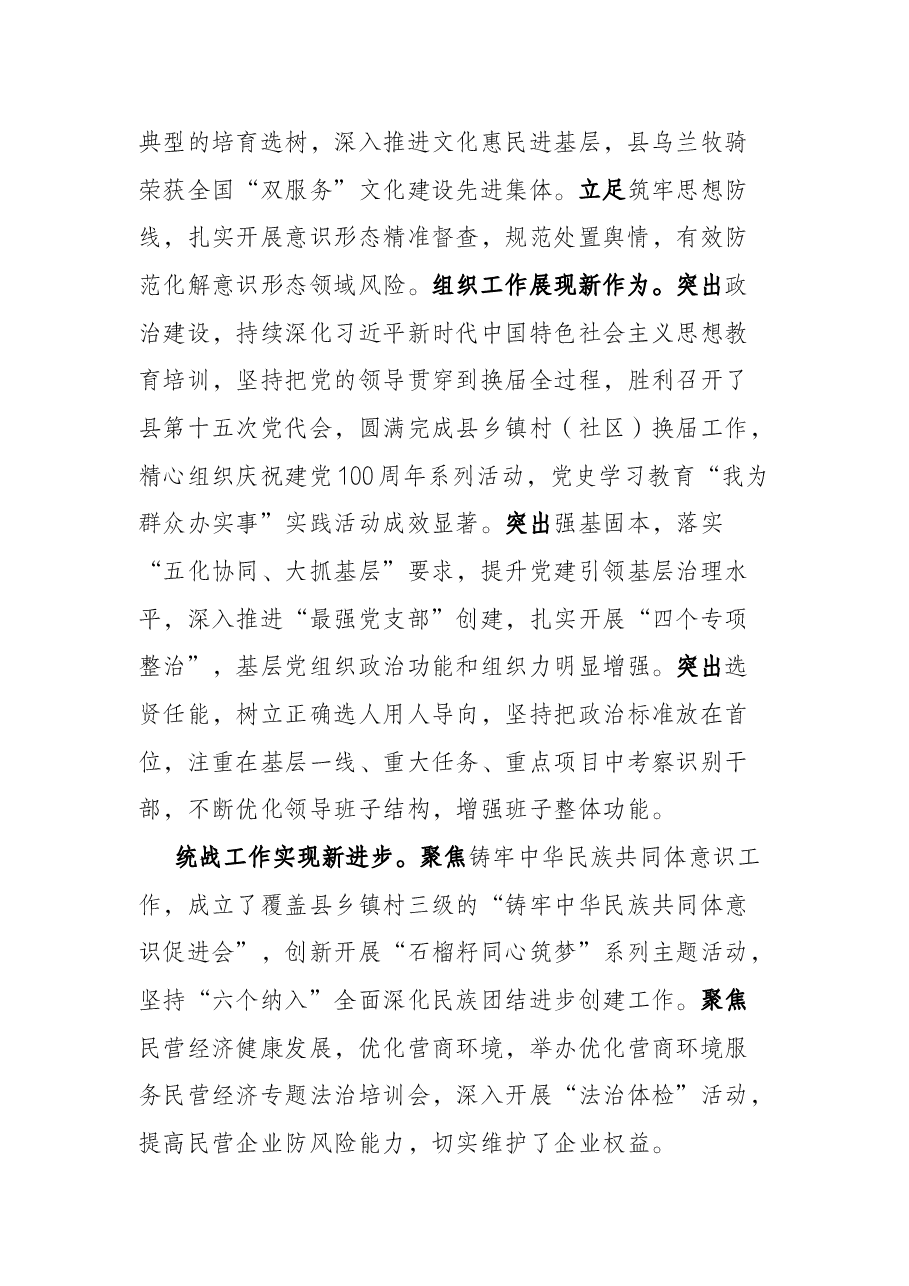 典型的培育选树，深入推进文化惠民进基层，县乌兰牧骑荣获全国“双服务”文化建设先进集体。立足筑牢思想防线，扎实开展意识形态精准督查，规范处置舆情，有效防范化解意识形态领域风险。组织工作展现新作为。突出政治建设，持续深化习近平新时代中国特色社会主义思想教育培训，坚持把党的领导贯穿到换届全过程，胜利召开了县第十五次党代会，圆满完成县乡镇村（社区）换届工作，精心组织庆祝建党100周年系列活动，党史学习教育“我为群众办实事”实践活动成效显著。突出强基固本，落实“五化协同、大抓基层”要求，提升党建引领基层治理水平，深入推进“最强党支部”创建，扎实开展“四个专项整治”，基层党组织政治功能和组织力明显增强。突出选贤任能，树立正确选人用人导向，坚持把政治标准放在首位，注重在基层一线、重大任务、重点项目中考察识别干部，不断优化领导班子结构，增强班子整体功能。

统战工作实现新进步。聚焦铸牢中华民族共同体意识工作，成立了覆盖县乡镇村三级的“铸牢中华民族共同体意识促进会”，创新开展“石榴籽同心筑梦”系列主题活动，坚持“六个纳入”全面深化民族团结进步创建工作。聚焦民营经济健康发展，优化营商环境，举办优化营商环境服务民营经济专题法治培训会，深入开展“法治体检”活动，提高民营企业防风险能力，切实维护了企业权益。